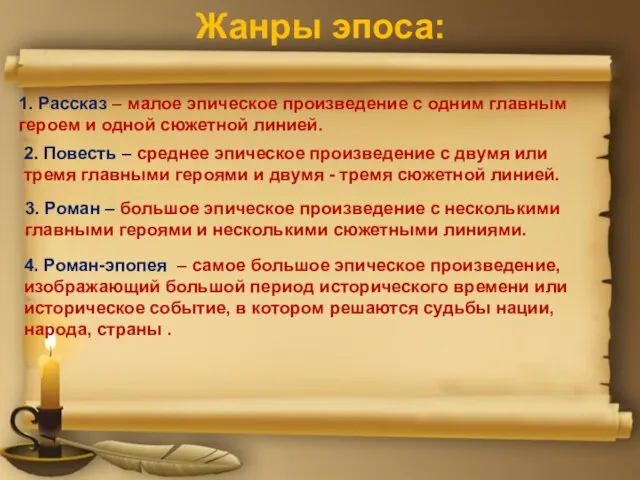 Жанры эпоса:

1. Рассказ – малое эпическое произведение с одним главным героем и одной сюжетной линией.

2. Повесть – среднее эпическое произведение с двумя или тремя главными героями и двумя - тремя сюжетной линией.

3. Роман – большое эпическое произведение с несколькими главными героями и несколькими сюжетными линиями.

4. Роман-эпопея – самое большое эпическое произведение, изображающий большой период исторического времени или историческое событие, в котором решаются судьбы нации, народа, страны .